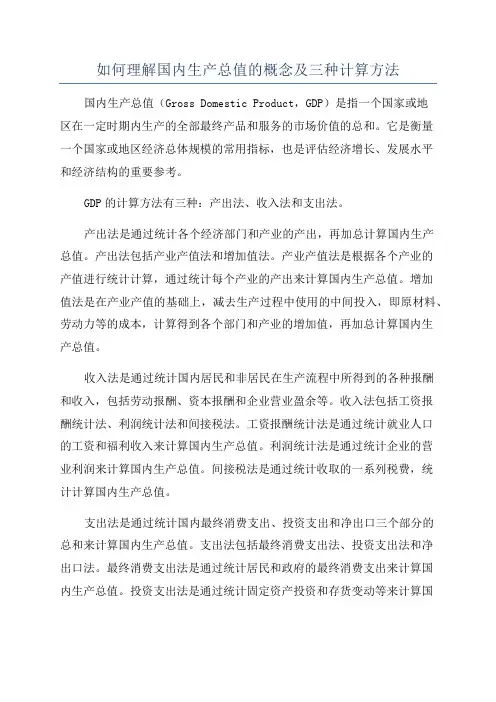 如何理解国内生产总值的概念及三种计算方法

国内生产总值（Gross Domestic Product，GDP）是指一个国家或地区在一定时期内生产的全部最终产品和服务的市场价值的总和。它是衡量一个国家或地区经济总体规模的常用指标，也是评估经济增长、发展水平和经济结构的重要参考。

GDP 的计算方法有三种：产出法、收入法和支出法。

产出法是通过统计各个经济部门和产业的产出，再加总计算国内生产总值。产出法包括产业产值法和增加值法。产业产值法是根据各个产业的产值进行统计计算，通过统计每个产业的产出来计算国内生产总值。增加值法是在产业产值的基础上，减去生产过程中使用的中间投入，即原材料、劳动力等的成本，计算得到各个部门和产业的增加值，再加总计算国内生产总值。

收入法是通过统计国内居民和非居民在生产流程中所得到的各种报酬和收入，包括劳动报酬、资本报酬和企业营业盈余等。收入法包括工资报酬统计法、利润统计法和间接税法。工资报酬统计法是通过统计就业人口的工资和福利收入来计算国内生产总值。利润统计法是通过统计企业的营业利润来计算国内生产总值。间接税法是通过统计收取的一系列税费，统计计算国内生产总值。

支出法是通过统计国内最终消费支出、投资支出和净出口三个部分的总和来计算国内生产总值。支出法包括最终消费支出法、投资支出法和净出口法。最终消费支出法是通过统计居民和政府的最终消费支出来计算国内生产总值。投资支出法是通过统计固定资产投资和存货变动等来计算国